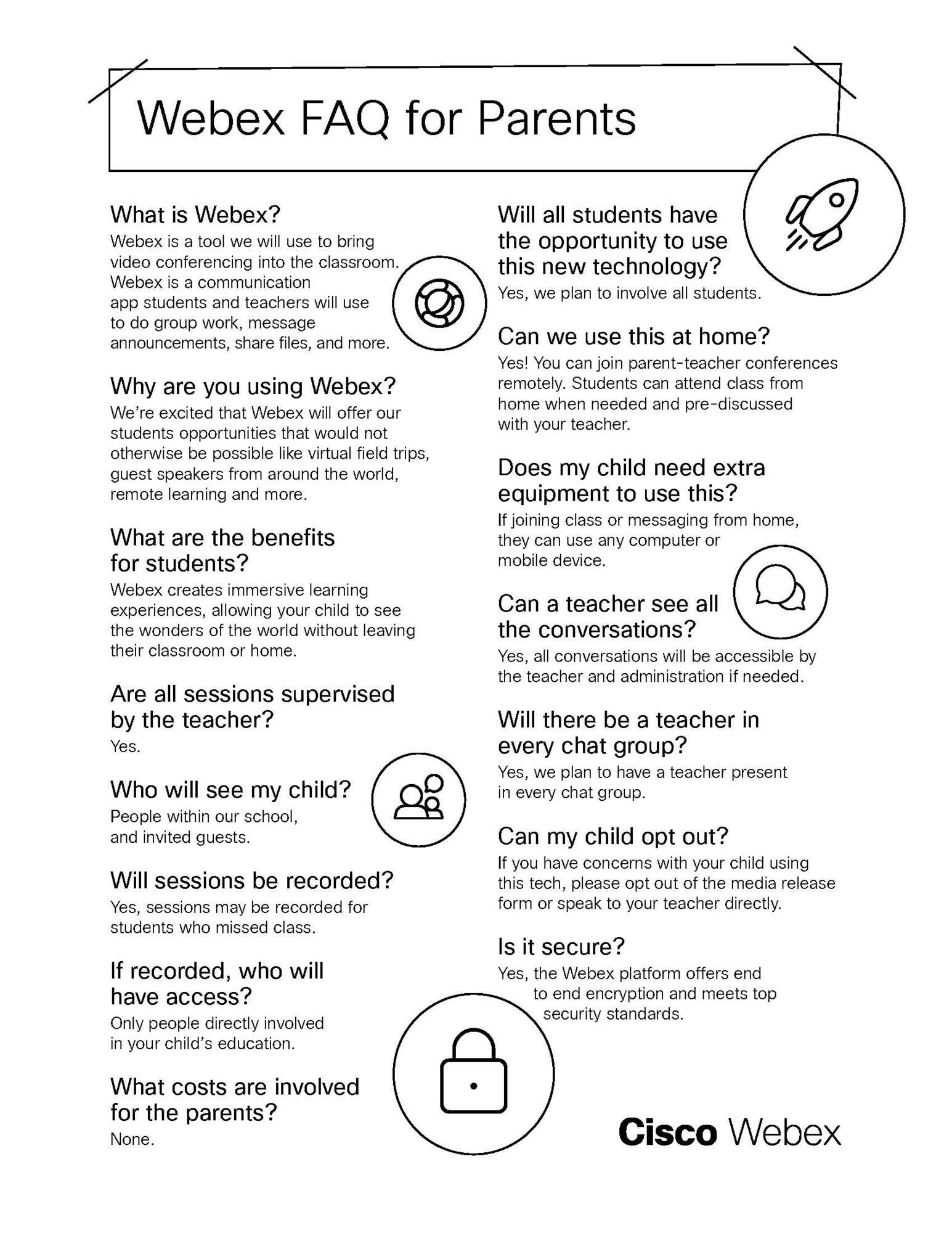 Webex FAQ for Parents

What is Webex?
Webex is a tool we will use to bring video conferencing into the classroom. Webex is a communication app students and teachers will use to do group work, message announcements, share files, and more.

Why are you using Webex?
We're excited that Webex will offer our students opportunities that would not otherwise be possible like virtual field trips, guest speakers from around the world, remote learning and more.

What are the benefits for students?
Webex creates immersive learning experiences, allowing your child to see the wonders of the world without leaving their classroom or home.

Are all sessions supervised by the teacher?
Yes.

Who will see my child?
People within our school, and invited guests.

Will sessions be recorded?
Yes, sessions may be recorded for students who missed class.

If recorded, who will have access?
Only people directly involved in your child's education.

What costs are involved for the parents?
None.

Will all students have the opportunity to use this new technology?
Yes, we plan to involve all students.

Can we use this at home?
Yes! You can join parent-teacher conferences remotely. Students can attend class from home when needed and pre-discussed with your teacher.

Does my child need extra equipment to use this?
If joining class or messaging from home, they can use any computer or mobile device.

Can a teacher see all the conversations?
Yes, all conversations will be accessible by the teacher and administration if needed.

Will there be a teacher in every chat group?
Yes, we plan to have a teacher present in every chat group.

Can my child opt out?
If you have concerns with your child using this tech, please opt out of the media release form or speak to your teacher directly.

Is it secure?
Yes, the Webex platform offers end to end encryption and meets top security standards.

Cisco Webex